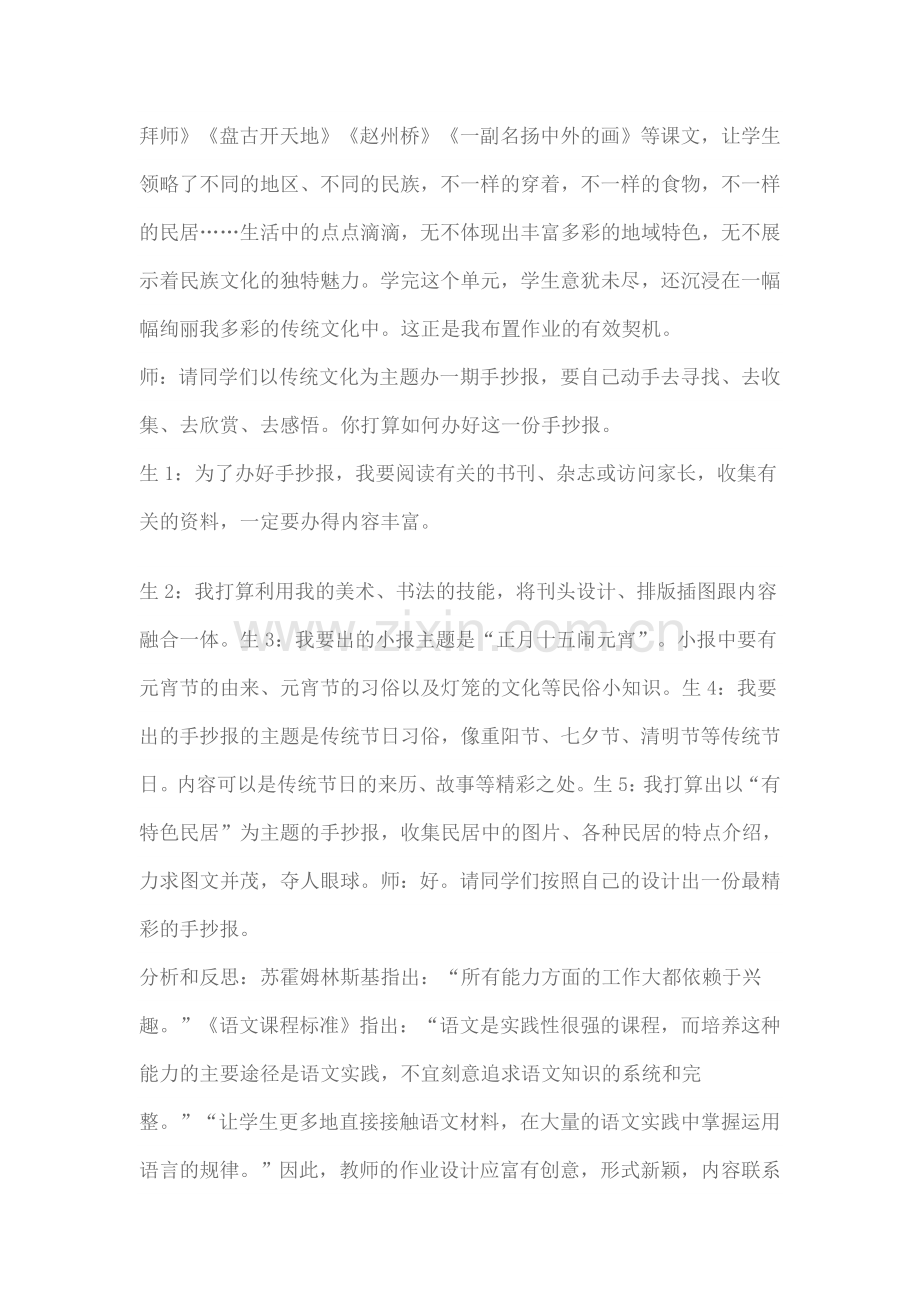 拜师》《盘古开天地》《赵州桥》《一副名扬中外的画》等课文，让学生领略了不同的地区、不同的民族，不一样的穿着，不一样的食物，不一样的民居……生活中的点点滴滴，无不体现出丰富多彩的地域特色，无不展示着民族文化的独特魅力。学完这个单元，学生意犹未尽，还沉浸在一幅幅绚丽我多彩的传统文化中。这正是我布置作业的有效契机。

师：请同学们以传统文化为主题办一期手抄报，要自己动手去寻找、去收集、去欣赏、去感悟。你打算如何办好这一份手抄报。

生1：为了办好手抄报，我要阅读有关的书刊、杂志或访问家长，收集有关的资料，一定要办得内容丰富。

生2：我打算利用我的美术、书法的技能，将刊头设计、排版插图跟内容融合一体。生3：我要出的小报主题是“正月十五闹元宵”。小报中要有元宵节的由来、元宵节的习俗以及灯笼的文化等民俗小知识。生4：我要出的手抄报的主题是传统节日习俗，像重阳节、七夕节、清明节等传统节日。内容可以是传统节日的来历、故事等精彩之处。生5：我打算出以“有特色民居”为主题的手抄报，收集民居中的图片、各种民居的特点介绍，力求图文并茂，夺人眼球。师：好。请同学们按照自己的设计出一份最精彩的手抄报。

分析和反思：苏霍姆林斯基指出：“所有能力方面的工作大都依赖于兴趣。”《语文课程标准》指出：“语文是实践性很强的课程，而培养这种能力的主要途径是语文实践，不宜刻意追求语文知识的系统和完整。”“让学生更多地直接接触语文材料，在大量的语文实践中掌握运用语言的规律。”因此，教师的作业设计应富有创意，形式新颖，内容联系

www.zixin.com.cn